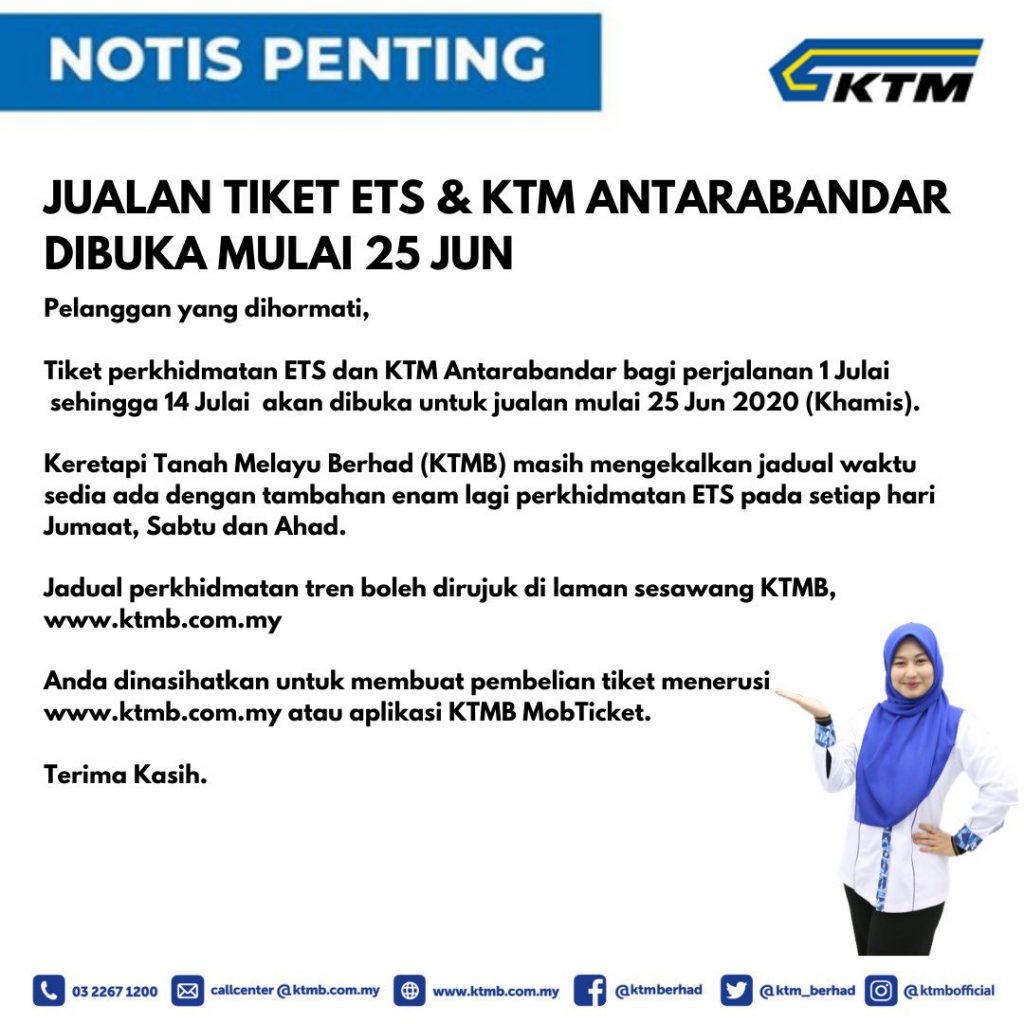 NOTIS PENTING

KTM

JUALAN TIKET ETS & KTM ANTARABANDAR DIBUKA MULAI 25 JUN

Pelanggan yang dihormati,

Tiket perkhidmatan ETS dan KTM Antarabandar bagi perjalanan 1 Julai sehingga 14 Julai akan dibuka untuk jualan mulai 25 Jun 2020 (Khamis).

Keretapi Tanah Melayu Berhad (KTMB) masih mengekalkan jadual waktu sedia ada dengan tambahan enam lagi perkhidmatan ETS pada setiap hari Jumaat, Sabtu dan Ahad.

Jadual perkhidmatan tren boleh dirujuk di laman sesawang KTMB, www.ktmb.com.my

Anda dinasihatkan untuk membuat pembelian tiket menerusi www.ktmb.com.my atau aplikasi KTMB MobTicket.

Terima Kasih.

03 2267 1200 callcenter@ktmb.com.my www.ktmb.com.my @ktmberhad @ktm_berhad @ktmbofficial